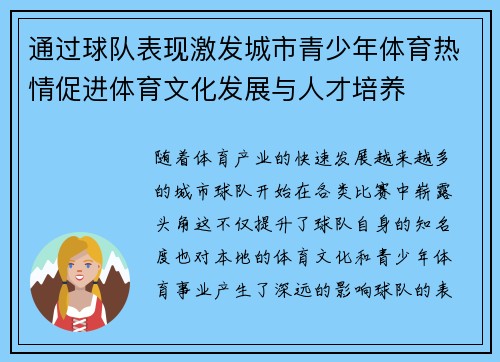 通过球队表现激发城市青少年体育热情促进体育文化发展与人才培养

随着体育产业的快速发展越来越多的城市球队开始在各类比赛中崭露头角这不仅提升了球队自身的知名度也对本地的体育文化和青少年体育事业产生了深远的影响球队的表